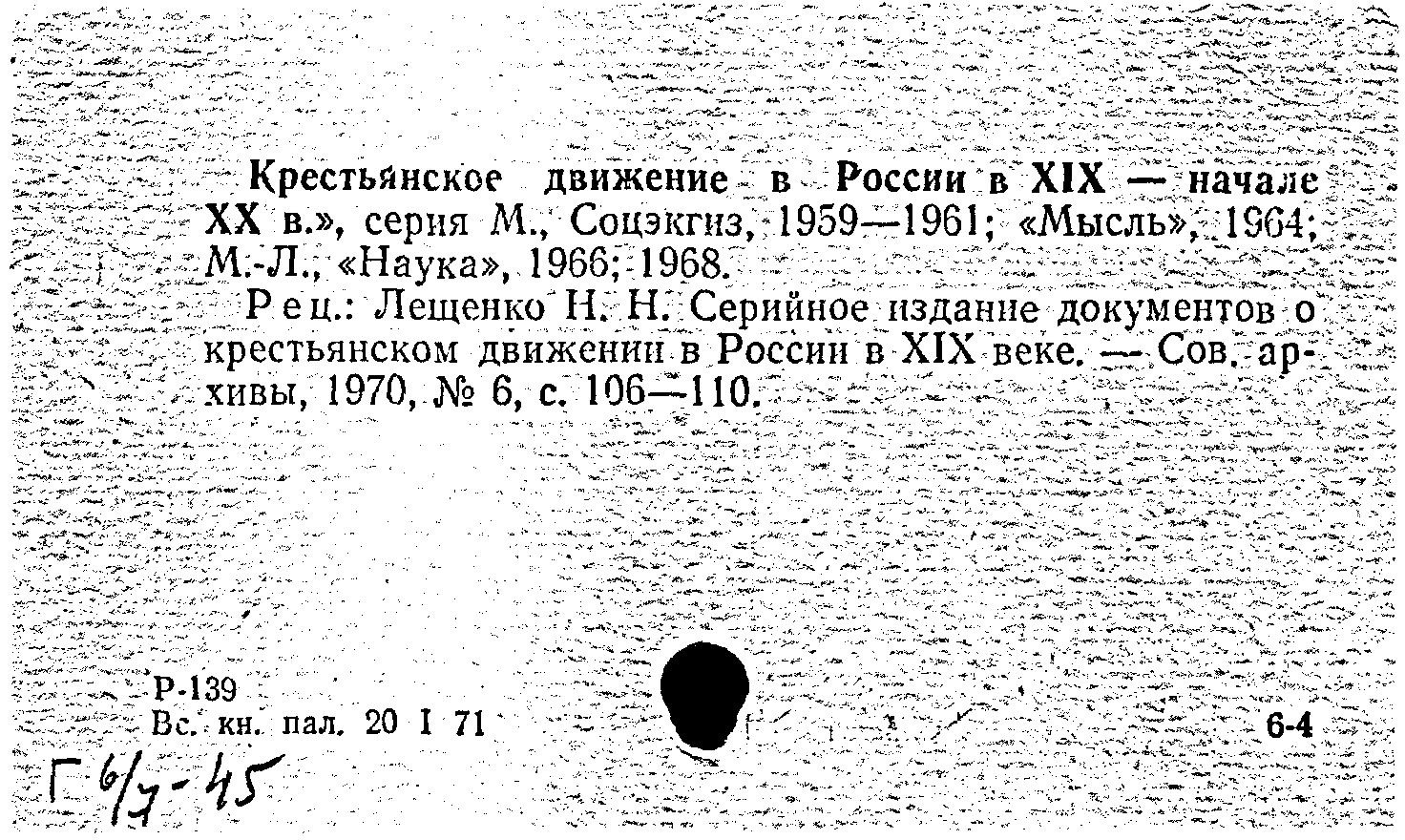 Крестьянское движение в России в XIX — начале XX в.», серия М., Соцэкгиз, 1959—1961; «Мысль», 1964; М.-Л., «Наука», 1966; 1968.

Рец.: Лещенко Н. Н. Серийное издание документов о крестьянском движении в России в XIX веке. — Сов. архивы, 1970, № 6, с. 106—110.

Р-139
Вс. кн. пал. 20 I 71

6-4

Г 6/7-45